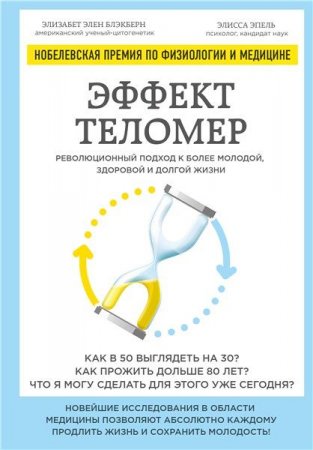 ЭЛИЗАБЕТ ЭЛЕН БЛЭКБЕРН
американский ученый-цитогенетик

ЭЛИССА ЭПЕЛЬ
психолог, кандидат наук

НОБЕЛЕВСКАЯ ПРЕМИЯ ПО ФИЗИОЛОГИИ И МЕДИЦИНЕ

ЭФФЕКТ ТЕЛОМЕР

РЕВОЛЮЦИОННЫЙ ПОДХОД К БОЛЕЕ МОЛОДОЙ, ЗДОРОВОЙ И ДОЛГОЙ ЖИЗНИ

КАК В 50 ВЫГЛЯДЕТЬ НА 30?
КАК ПРОЖИТЬ ДОЛЬШЕ 80 ЛЕТ?
ЧТО Я МОГУ СДЕЛАТЬ ДЛЯ ЭТОГО УЖЕ СЕГОДНЯ?

НОВЕЙШИЕ ИССЛЕДОВАНИЯ В ОБЛАСТИ МЕДИЦИНЫ ПОЗВОЛЯЮТ АБСОЛЮТНО КАЖДОМУ ПРОДЛИТЬ ЖИЗНЬ И СОХРАНИТЬ МОЛОДОСТЬ!